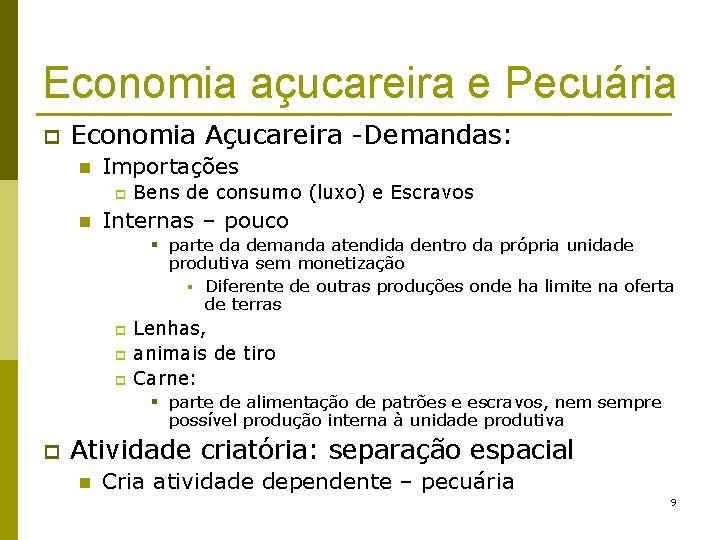 Economia açucareira e Pecuária

Economia Açucareira -Demandas:

Importações

Bens de consumo (luxo) e Escravos

Internas – pouco

parte da demanda atendida dentro da própria unidade produtiva sem monetização

Diferente de outras produções onde ha limite na oferta de terras

Lenhas,

animais de tiro

Carne:

parte de alimentação de patrões e escravos, nem sempre possível produção interna à unidade produtiva

Atividade criatória: separação espacial

Cria atividade dependente – pecuária

9